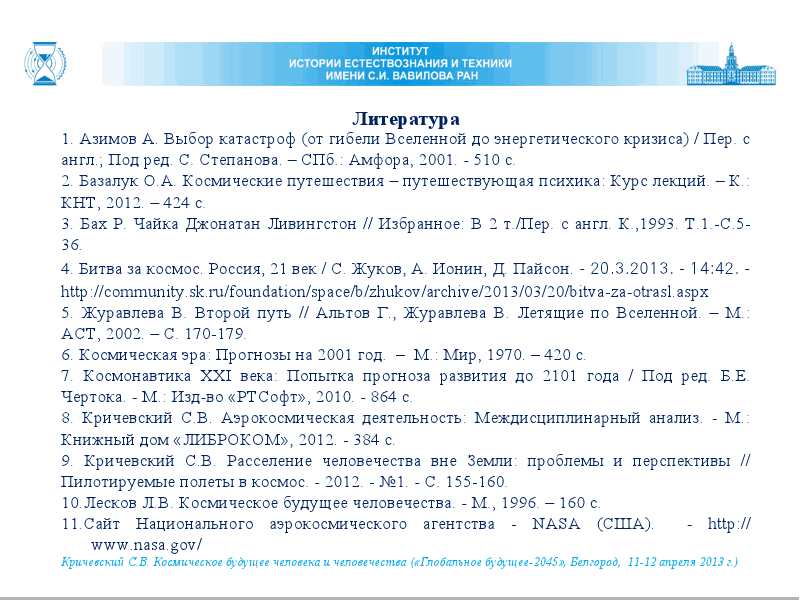 ИНСТИТУТ
ИСТОРИИ ЕСТЕСТВОЗНАНИЯ И ТЕХНИКИ
ИМЕНИ С.И. ВАВИЛОВА РАН

Литература

1. Азимов А. Выбор катастроф (от гибели Вселенной до энергетического кризиса) / Пер. с англ.; Под ред. С. Степанова. – СПб.: Амфора, 2001. - 510 с.
2. Базалук О.А. Космические путешествия – путешествующая психика: Курс лекций. – К.: КНТ, 2012. – 424 с.
3. Бах Р. Чайка Джонатан Ливингстон // Избранное: В 2 т./Пер. с англ. К.,1993. Т.1.-С.5-36.
4. Битва за космос. Россия, 21 век / С. Жуков, А. Ионин, Д. Пайсон. - 20.3.2013. - 14:42. - http://community.sk.ru/foundation/space/b/zhukov/archive/2013/03/20/bitva-za-otrasl.aspx
5. Журавлева В. Второй путь // Альтов Г., Журавлева В. Летящие по Вселенной. – М.: АСТ, 2002. – С. 170-179.
6. Космическая эра: Прогнозы на 2001 год. – М.: Мир, 1970. – 420 с.
7. Космонавтика XXI века: Попытка прогноза развития до 2101 года / Под ред. Б.Е. Чертока. - М.: Изд-во «РТСофт», 2010. - 864 с.
8. Кричевский С.В. Аэрокосмическая деятельность: Междисциплинарный анализ. - М.: Книжный дом «ЛИБРОКОМ», 2012. - 384 с.
9. Кричевский С.В. Расселение человечества вне Земли: проблемы и перспективы // Пилотируемые полеты в космос. - 2012. - №1. - С. 155-160.
10. Лесков Л.В. Космическое будущее человечества. - М., 1996. – 160 с.
11. Сайт Национального аэрокосмического агентства - NASA (США). - http://www.nasa.gov/

Кричевский С.В. Космическое будущее человека и человечества («Глобальное будущее-2045», Белгород, 11-12 апреля 2013 г.)